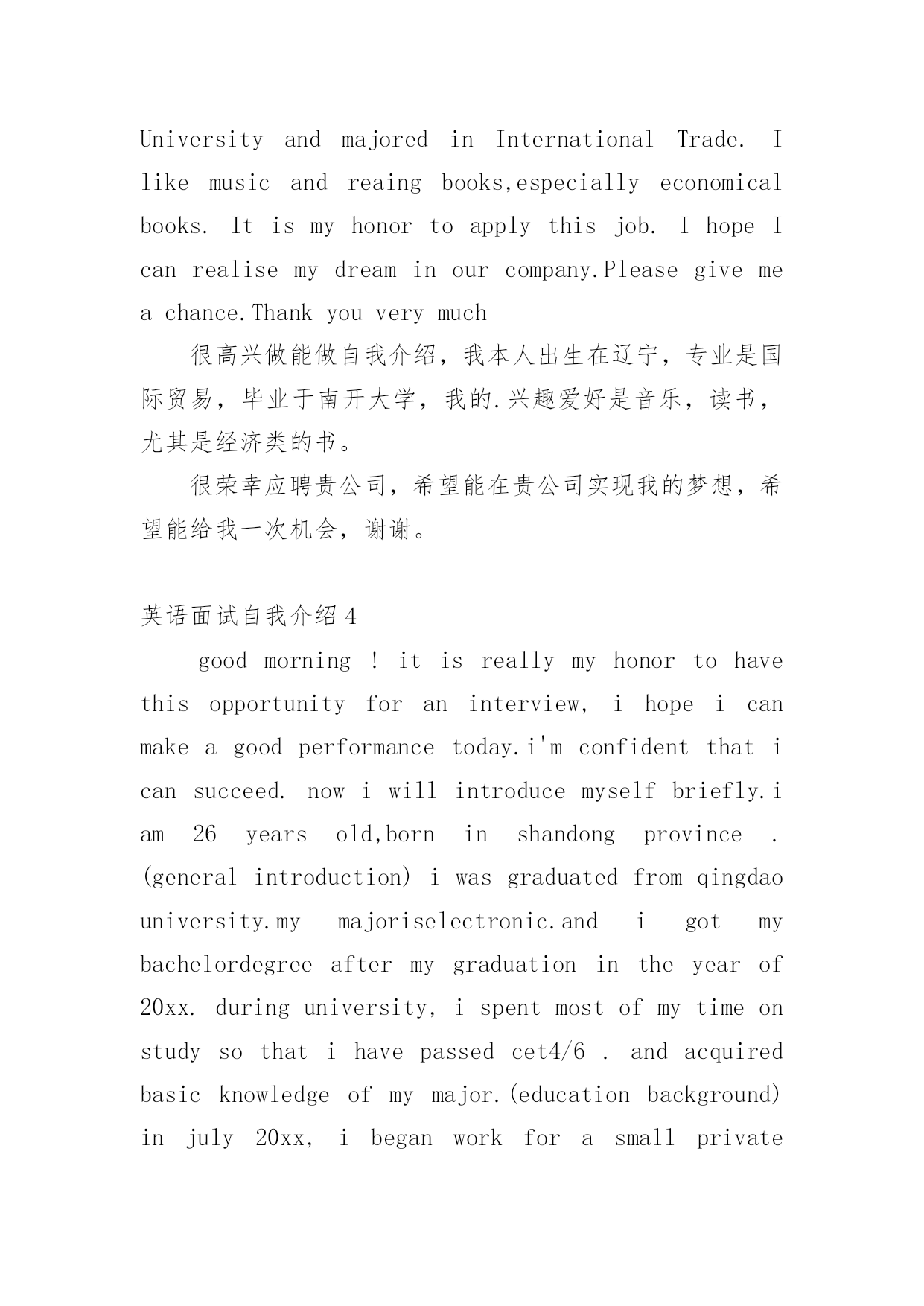 University and majored in International Trade. I like music and reaing books,especially economical books. It is my honor to apply this job. I hope I can realise my dream in our company.Please give me a chance.Thank you very much

很高兴做能做自我介绍，我本人出生在辽宁，专业是国际贸易，毕业于南开大学，我的.兴趣爱好是音乐，读书，尤其是经济类的书。

很荣幸应聘贵公司，希望能在贵公司实现我的梦想，希望能给我一次机会，谢谢。

英语面试自我介绍4

good morning ! it is really my honor to have this opportunity for an interview, i hope i can make a good performance today.i'm confident that i can succeed. now i will introduce myself briefly.i am 26 years old,born in shandong province . (general introduction) i was graduated from qingdao university.my majoriselectronic.and i got my bachelordegree after my graduation in the year of 20xx. during university, i spent most of my time on study so that i have passed cet4/6 . and acquired basic knowledge of my major.(education background) in july 20xx, i began work for a small private